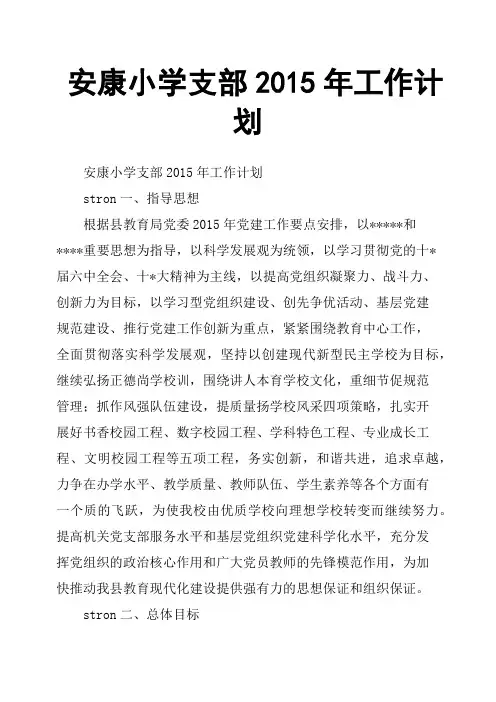 安康小学支部 2015 年工作计划

安康小学支部 2015 年工作计划

stron 一、指导思想

根据县教育局党委 2015 年党建工作要点安排，以*****和****重要思想为指导，以科学发展观为统领，以学习贯彻党的十*届六中全会、十*大精神为主线，以提高党组织凝聚力、战斗力、创新力为目标，以学习型党组织建设、创先争优活动、基层党建规范建设、推行党建工作创新为重点，紧紧围绕教育中心工作，全面贯彻落实科学发展观，坚持以创建现代新型民主学校为目标，继续弘扬正德尚学校训，围绕讲人本育学校文化，重细节促规范管理；抓作风强队伍建设，提质量扬学校风采四项策略，扎实开展好书香校园工程、数字校园工程、学科特色工程、专业成长工程、文明校园工程等五项工程，务实创新，和谐共进，追求卓越，力争在办学水平、教学质量、教师队伍、学生素养等各个方面有一个质的飞跃，为使我校由优质学校向理想学校转变而继续努力。提高机关党支部服务水平和基层党组织党建科学化水平，充分发挥党组织的政治核心作用和广大党员教师的先锋模范作用，为加快推动我县教育现代化建设提供强有力的思想保证和组织保证。

stron 二、总体目标